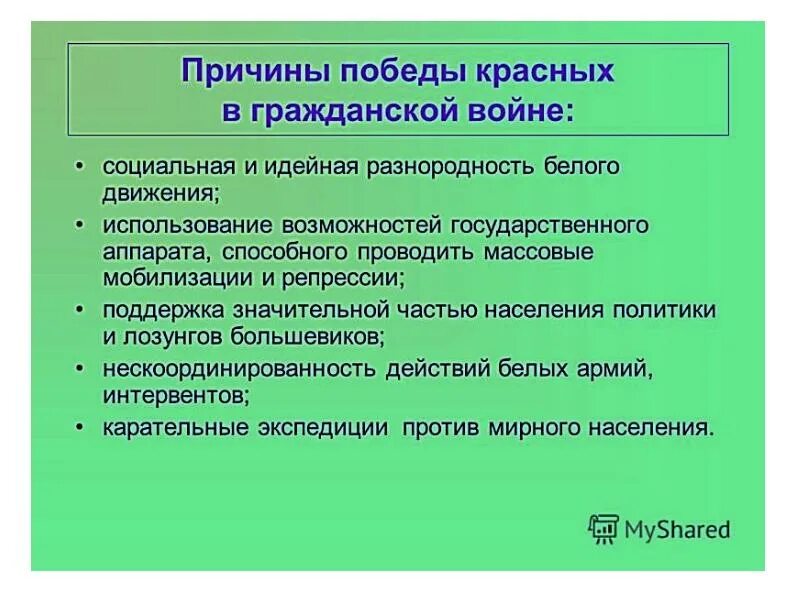 Причины победы красных в гражданской войне:

• социальная и идейная разнородность белого движения;
• использование возможностей государственного аппарата, способного проводить массовые мобилизации и репрессии;
• поддержка значительной частью населения политики и лозунгов большевиков;
• нескоординированность действий белых армий, интервентов;
• карательные экспедиции против мирного населения.

MyShared